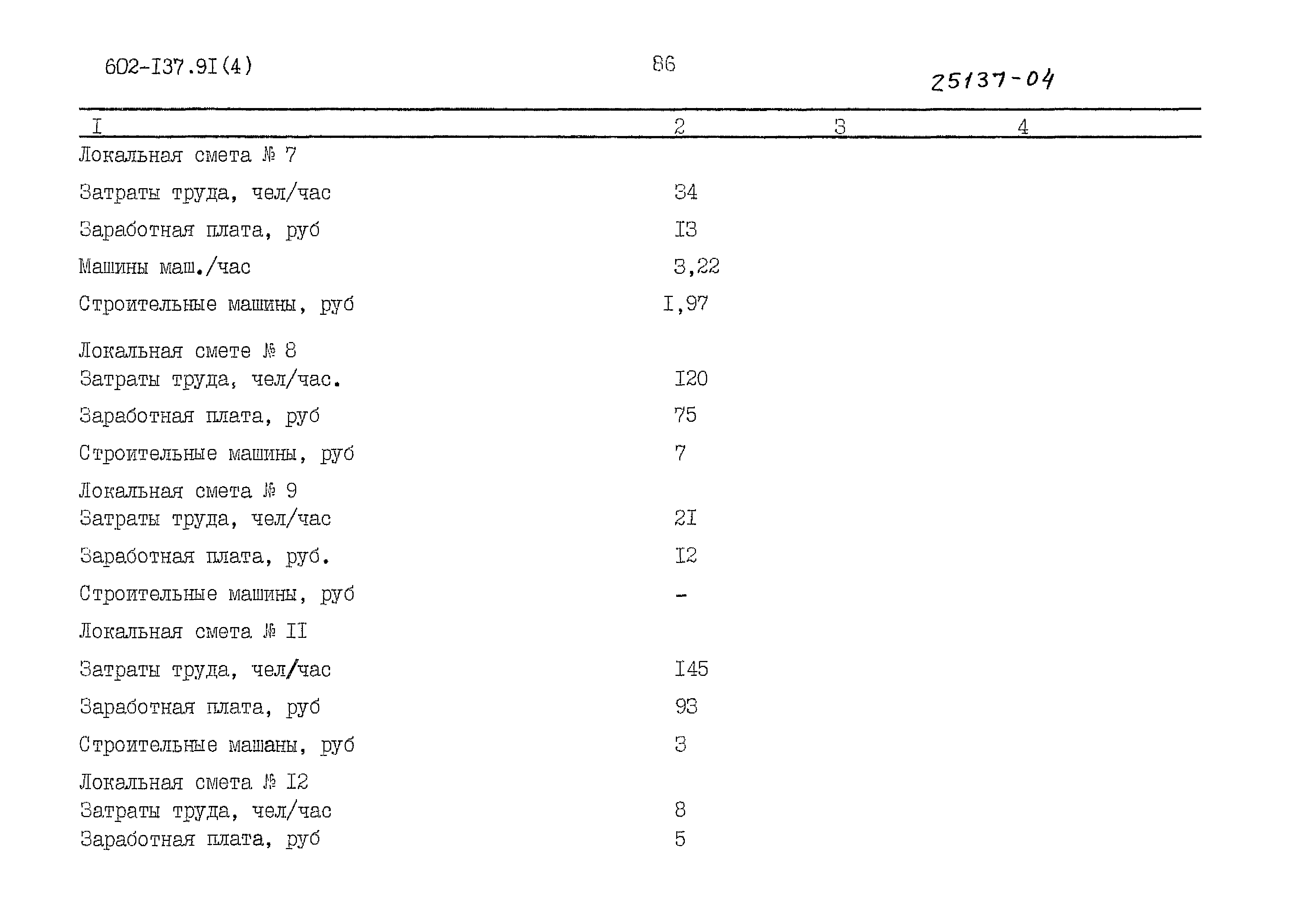 602-I37.9I(4) 86 25137-04

| I | 2 | 3 | 4 |
|---|---|---|---|
| Локальная смета № 7 | | | |
| Затраты труда, чел/час | 34 | | |
| Заработная плата, руб | I3 | | |
| Машины маш./час | 3,22 | | |
| Строительные машины, руб | I,97 | | |
| Локальная смете № 8 | | | |
| Затраты труда, чел/час. | I20 | | |
| Заработная плата, руб | 75 | | |
| Строительные машины, руб | 7 | | |
| Локальная смета № 9 | | | |
| Затраты труда, чел/час | 2I | | |
| Заработная плата, руб. | I2 | | |
| Строительные машины, руб | - | | |
| Локальная смета № II | | | |
| Затраты труда, чел/час | I45 | | |
| Заработная плата, руб | 93 | | |
| Строительные машаны, руб | 3 | | |
| Локальная смета № I2 | | | |
| Затраты труда, чел/час | 8 | | |
| Заработная плата, руб | 5 | | |